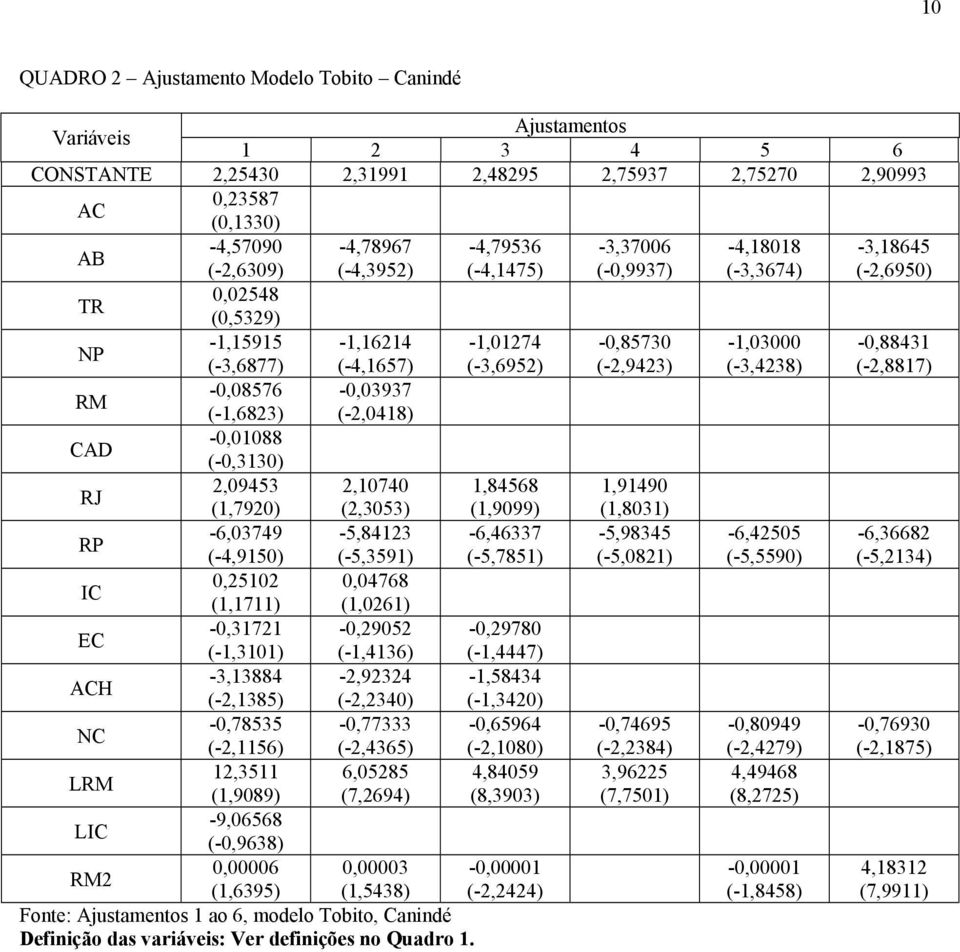 10

QUADRO 2 – Ajustamento Modelo Tobito – Canindé

| Variáveis | Ajustamentos | | | | | |
|---|---|---|---|---|---|---|
| | 1 | 2 | 3 | 4 | 5 | 6 |
| CONSTANTE | 2,25430 | 2,31991 | 2,48295 | 2,75937 | 2,75270 | 2,90993 |
| AC | 0,23587 (0,1330) | | | | | |
| AB | -4,57090 (-2,6309) | -4,78967 (-4,3952) | -4,79536 (-4,1475) | -3,37006 (-0,9937) | -4,18018 (-3,3674) | -3,18645 (-2,6950) |
| TR | 0,02548 (0,5329) | | | | | |
| NP | -1,15915 (-3,6877) | -1,16214 (-4,1657) | -1,01274 (-3,6952) | -0,85730 (-2,9423) | -1,03000 (-3,4238) | -0,88431 (-2,8817) |
| RM | -0,08576 (-1,6823) | -0,03937 (-2,0418) | | | | |
| CAD | -0,01088 (-0,3130) | | | | | |
| RJ | 2,09453 (1,7920) | 2,10740 (2,3053) | 1,84568 (1,9099) | 1,91490 (1,8031) | | |
| RP | -6,03749 (-4,9150) | -5,84123 (-5,3591) | -6,46337 (-5,7851) | -5,98345 (-5,0821) | -6,42505 (-5,5590) | -6,36682 (-5,2134) |
| IC | 0,25102 (1,1711) | 0,04768 (1,0261) | | | | |
| EC | -0,31721 (-1,3101) | -0,29052 (-1,4136) | -0,29780 (-1,4447) | | | |
| ACH | -3,13884 (-2,1385) | -2,92324 (-2,2340) | -1,58434 (-1,3420) | | | |
| NC | -0,78535 (-2,1156) | -0,77333 (-2,4365) | -0,65964 (-2,1080) | -0,74695 (-2,2384) | -0,80949 (-2,4279) | -0,76930 (-2,1875) |
| LRM | 12,3511 (1,9089) | 6,05285 (7,2694) | 4,84059 (8,3903) | 3,96225 (7,7501) | 4,49468 (8,2725) | |
| LIC | -9,06568 (-0,9638) | | | | | |
| RM2 | 0,00006 (1,6395) | 0,00003 (1,5438) | -0,00001 (-2,2424) | | -0,00001 (-1,8458) | 4,18312 (7,9911) |

Fonte: Ajustamentos 1 ao 6, modelo Tobito, Canindé
Definição das variáveis: Ver definições no Quadro 1.